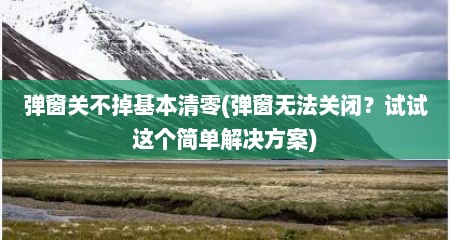 弹窗关不掉基本清零(弹窗无法关闭？试试这个简单解决方案)